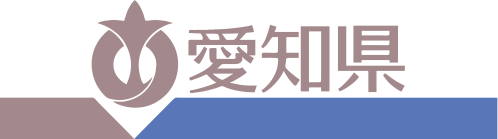 愛知県